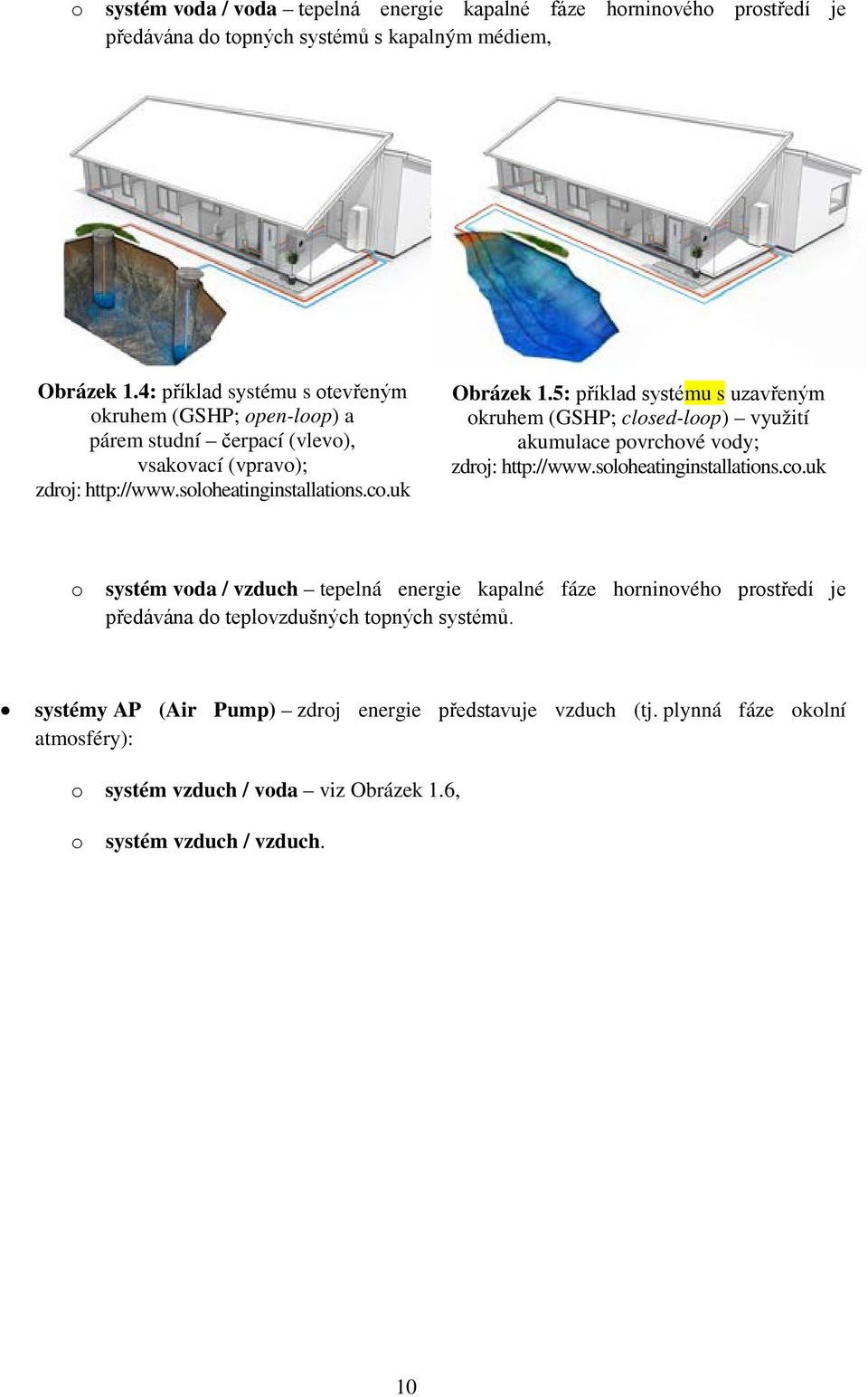 o systém voda / voda – tepelná energie kapalné fáze horninového prostředí je předávána do topných systémů s kapalným médiem,

Obrázek 1.4: příklad systému s otevřeným okruhem (GSHP; open-loop) a párem studní – čerpací (vlevo), vsakovací (vpravo); zdroj: http://www.soloheatinginstallations.co.uk

Obrázek 1.5: příklad systému s uzavřeným okruhem (GSHP; closed-loop) – využití akumulace povrchové vody; zdroj: http://www.soloheatinginstallations.co.uk

o systém voda / vzduch – tepelná energie kapalné fáze horninového prostředí je předávána do teplovzdušných topných systémů.

• systémy AP (Air Pump) – zdroj energie představuje vzduch (tj. plynná fáze okolní atmosféry):

o systém vzduch / voda – viz Obrázek 1.6,

o systém vzduch / vzduch.

10